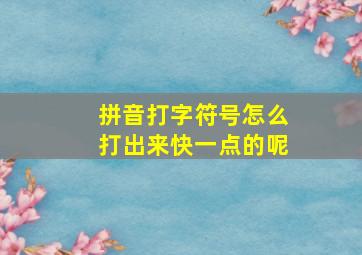 拼音打字符号怎么打出来快一点的呢